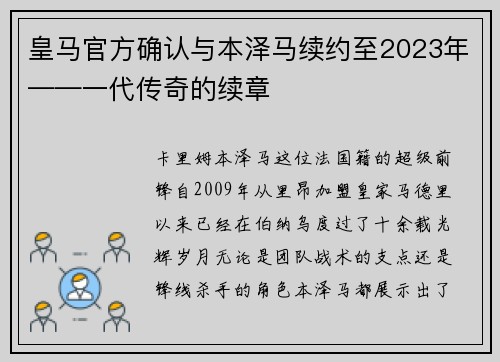 皇马官方确认与本泽马续约至2023年——一代传奇的续章

卡里姆本泽马这位法国籍的超级前锋自2009年从里昂加盟皇家马德里以来已经在伯纳乌度过了十余载光辉岁月无论是团队战术的支点还是锋线杀手的角色本泽马都展示出了